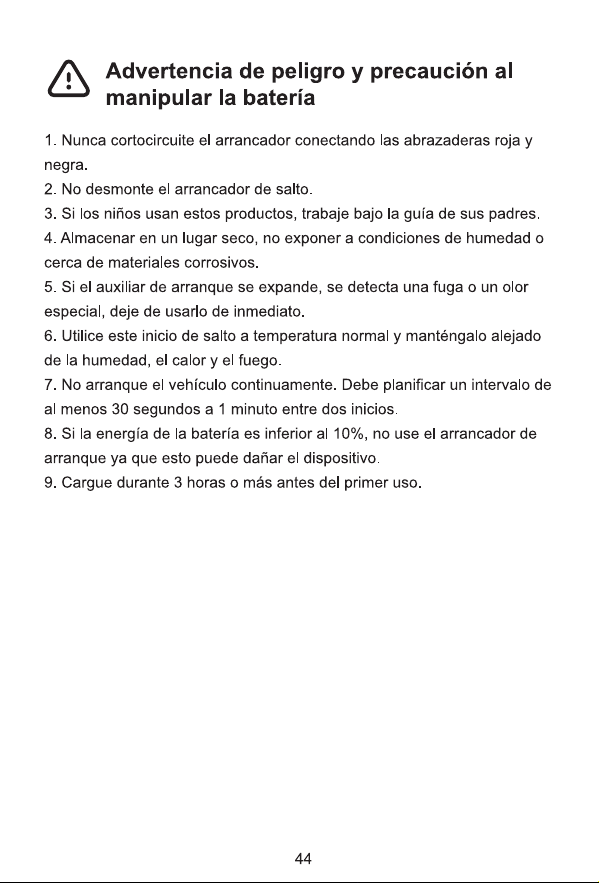 Advertencia de peligro y precaución al manipular la batería

1. Nunca cortocircuite el arrancador conectando las abrazaderas roja y negra.
2. No desmonte el arrancador de salto.
3. Si los niños usan estos productos, trabaje bajo la guía de sus padres.
4. Almacenar en un lugar seco, no exponer a condiciones de humedad o cerca de materiales corrosivos.
5. Si el auxiliar de arranque se expande, se detecta una fuga o un olor especial, deje de usarlo de inmediato.
6. Utilice este inicio de salto a temperatura normal y manténgalo alejado de la humedad, el calor y el fuego.
7. No arranque el vehículo continuamente. Debe planificar un intervalo de al menos 30 segundos a 1 minuto entre dos inicios.
8. Si la energía de la batería es inferior al 10%, no use el arrancador de arranque ya que esto puede dañar el dispositivo.
9. Cargue durante 3 horas o más antes del primer uso.

44